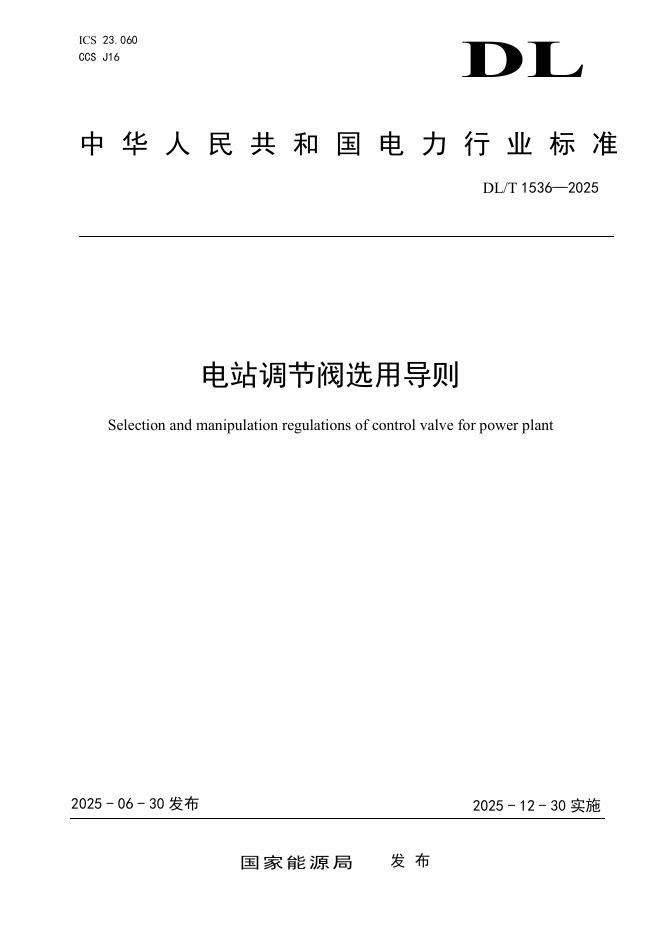 ICS 23.060
CCS J16

DL

中华人民共和国电力行业标准

DL/T 1536—2025

电站调节阀选用导则

Selection and manipulation regulations of control valve for power plant

2025-06-30 发布

2025-12-30 实施

国家能源局 发布